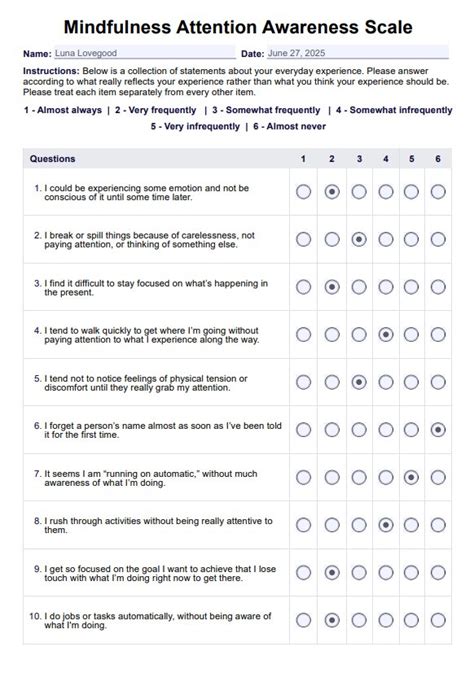 Mindfulness Attention Awareness Scale

Name: Luna Lovegood Date: June 27, 2025

Instructions: Below is a collection of statements about your everyday experience. Please answer according to what really reflects your experience rather than what you think your experience should be. Please treat each item separately from every other item.

1 - Almost always | 2 - Very frequently | 3 - Somewhat frequently | 4 - Somewhat infrequently 5 - Very infrequently | 6 - Almost never

| Questions | 1 | 2 | 3 | 4 | 5 | 6 |
|---|---|---|---|---|---|---|
| 1. I could be experiencing some emotion and not be conscious of it until some time later. | ○ | ◉ | ○ | ○ | ○ | ○ |
| 2. I break or spill things because of carelessness, not paying attention, or thinking of something else. | ○ | ○ | ◉ | ○ | ○ | ○ |
| 3. I find it difficult to stay focused on what's happening in the present. | ○ | ◉ | ○ | ○ | ○ | ○ |
| 4. I tend to walk quickly to get where I'm going without paying attention to what I experience along the way. | ○ | ○ | ○ | ◉ | ○ | ○ |
| 5. I tend not to notice feelings of physical tension or discomfort until they really grab my attention. | ○ | ○ | ◉ | ○ | ○ | ○ |
| 6. I forget a person's name almost as soon as I've been told it for the first time. | ○ | ○ | ○ | ○ | ○ | ◉ |
| 7. It seems I am "running on automatic," without much awareness of what I'm doing. | ○ | ○ | ○ | ○ | ◉ | ○ |
| 8. I rush through activities without being really attentive to them. | ○ | ○ | ○ | ◉ | ○ | ○ |
| 9. I get so focused on the goal I want to achieve that I lose touch with what I'm doing right now to get there. | ○ | ◉ | ○ | ○ | ○ | ○ |
| 10. I do jobs or tasks automatically, without being aware of what I'm doing. | ○ | ◉ | ○ | ○ | ○ | ○ |